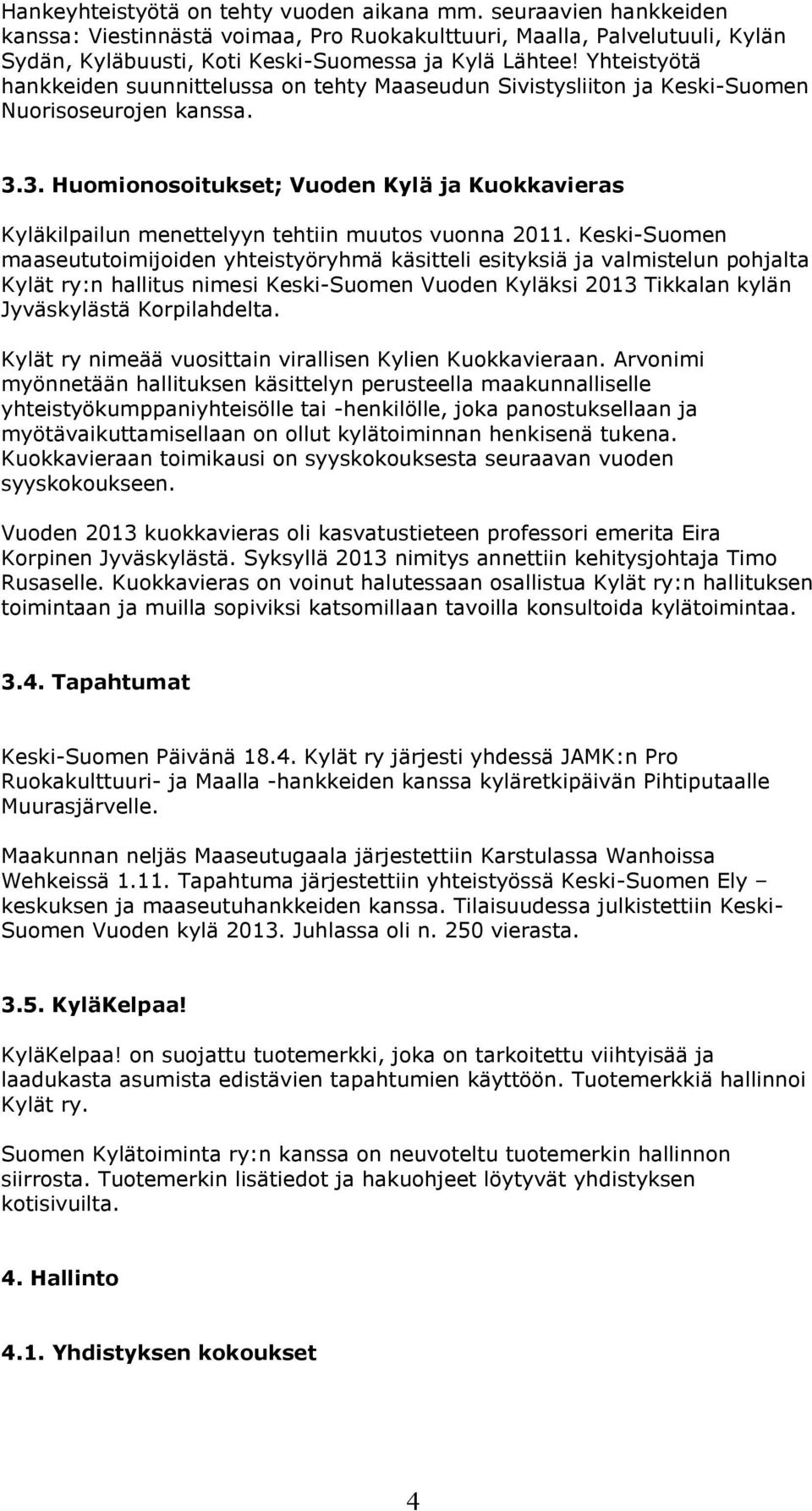 Hankeyhteistyötä on tehty vuoden aikana mm. seuraavien hankkeiden kanssa: Viestinnästä voimaa, Pro Ruokakulttuuri, Maalla, Palvelutuuli, Kylän Sydän, Kyläbuusti, Koti Keski-Suomessa ja Kylä Lähtee! Yhteistyötä hankkeiden suunnittelussa on tehty Maaseudun Sivistysliiton ja Keski-Suomen Nuorisoseurojen kanssa.

3.3. Huomionosoitukset; Vuoden Kylä ja Kuokkavieras

Kyläkilpailun menettelyyn tehtiin muutos vuonna 2011. Keski-Suomen maaseututoimijoiden yhteistyöryhmä käsitteli esityksiä ja valmistelun pohjalta Kylät ry:n hallitus nimesi Keski-Suomen Vuoden Kyläksi 2013 Tikkalan kylän Jyväskylästä Korpilahdelta.

Kylät ry nimeää vuosittain virallisen Kylien Kuokkavieraan. Arvonimi myönnetään hallituksen käsittelyn perusteella maakunnalliselle yhteistyökumppaniyhteisölle tai -henkilölle, joka panostuksellaan ja myötävaikuttamisellaan on ollut kylätoiminnan henkisenä tukena. Kuokkavieraan toimikausi on syyskokouksesta seuraavan vuoden syyskokoukseen.

Vuoden 2013 kuokkavieras oli kasvatustieteen professori emerita Eira Korpinen Jyväskylästä. Syksyllä 2013 nimitys annettiin kehitysjohtaja Timo Rusaselle. Kuokkavieras on voinut halutessaan osallistua Kylät ry:n hallituksen toimintaan ja muilla sopiviksi katsomillaan tavoilla konsultoida kylätoimintaa.

3.4. Tapahtumat

Keski-Suomen Päivänä 18.4. Kylät ry järjesti yhdessä JAMK:n Pro Ruokakulttuuri- ja Maalla -hankkeiden kanssa kyläretkipäivän Pihtiputaalle Muurasjärvelle.

Maakunnan neljäs Maaseutugaala järjestettiin Karstulassa Wanhoissa Wehkeissä 1.11. Tapahtuma järjestettiin yhteistyössä Keski-Suomen Ely – keskuksen ja maaseutuhankkeiden kanssa. Tilaisuudessa julkistettiin Keski-Suomen Vuoden kylä 2013. Juhlassa oli n. 250 vierasta.

3.5. KyläKelpaa!

KyläKelpaa! on suojattu tuotemerkki, joka on tarkoitettu viihtyisää ja laadukasta asumista edistävien tapahtumien käyttöön. Tuotemerkkiä hallinnoi Kylät ry.

Suomen Kylätoiminta ry:n kanssa on neuvoteltu tuotemerkin hallinnon siirrosta. Tuotemerkin lisätiedot ja hakuohjeet löytyvät yhdistyksen kotisivuilta.

4. Hallinto

4.1. Yhdistyksen kokoukset

4